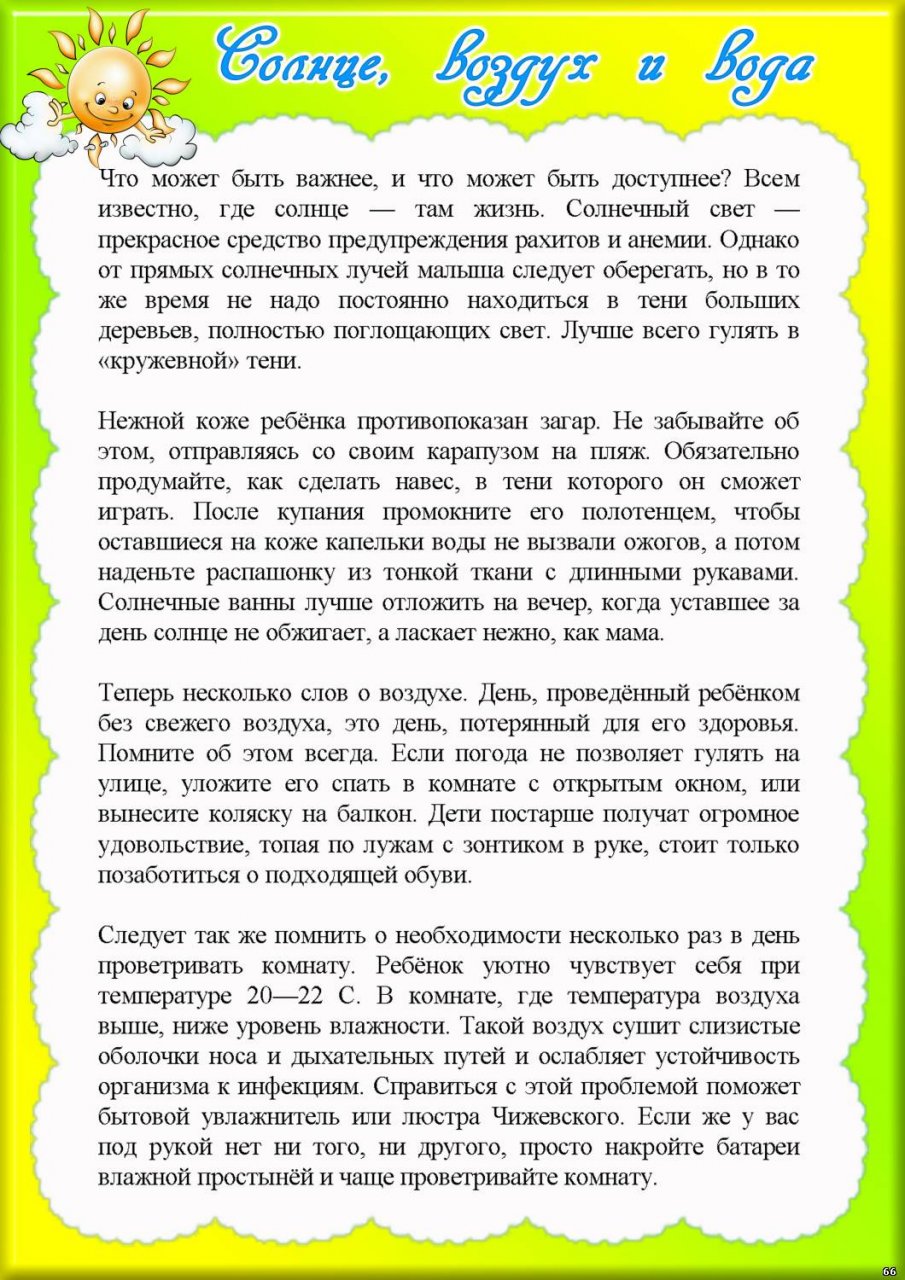 Солнце, воздух и вода

Что может быть важнее, и что может быть доступнее? Всем известно, где солнце — там жизнь. Солнечный свет — прекрасное средство предупреждения рахитов и анемии. Однако от прямых солнечных лучей малыша следует оберегать, но в то же время не надо постоянно находиться в тени больших деревьев, полностью поглощающих свет. Лучше всего гулять в «кружевной» тени.

Нежной коже ребёнка противопоказан загар. Не забывайте об этом, отправляясь со своим карапузом на пляж. Обязательно продумайте, как сделать навес, в тени которого он сможет играть. После купания промокните его полотенцем, чтобы оставшиеся на коже капельки воды не вызвали ожогов, а потом наденьте распашонку из тонкой ткани с длинными рукавами. Солнечные ванны лучше отложить на вечер, когда уставшее за день солнце не обжигает, а ласкает нежно, как мама.

Теперь несколько слов о воздухе. День, проведённый ребёнком без свежего воздуха, это день, потерянный для его здоровья. Помните об этом всегда. Если погода не позволяет гулять на улице, уложите его спать в комнате с открытым окном, или вынесите коляску на балкон. Дети постарше получат огромное удовольствие, топая по лужам с зонтиком в руке, стоит только позаботиться о подходящей обуви.

Следует так же помнить о необходимости несколько раз в день проветривать комнату. Ребёнок уютно чувствует себя при температуре 20—22 С. В комнате, где температура воздуха выше, ниже уровень влажности. Такой воздух сушит слизистые оболочки носа и дыхательных путей и ослабляет устойчивость организма к инфекциям. Справиться с этой проблемой поможет бытовой увлажнитель или люстра Чижевского. Если же у вас под рукой нет ни того, ни другого, просто накройте батареи влажной простынёй и чаще проветривайте комнату.

66